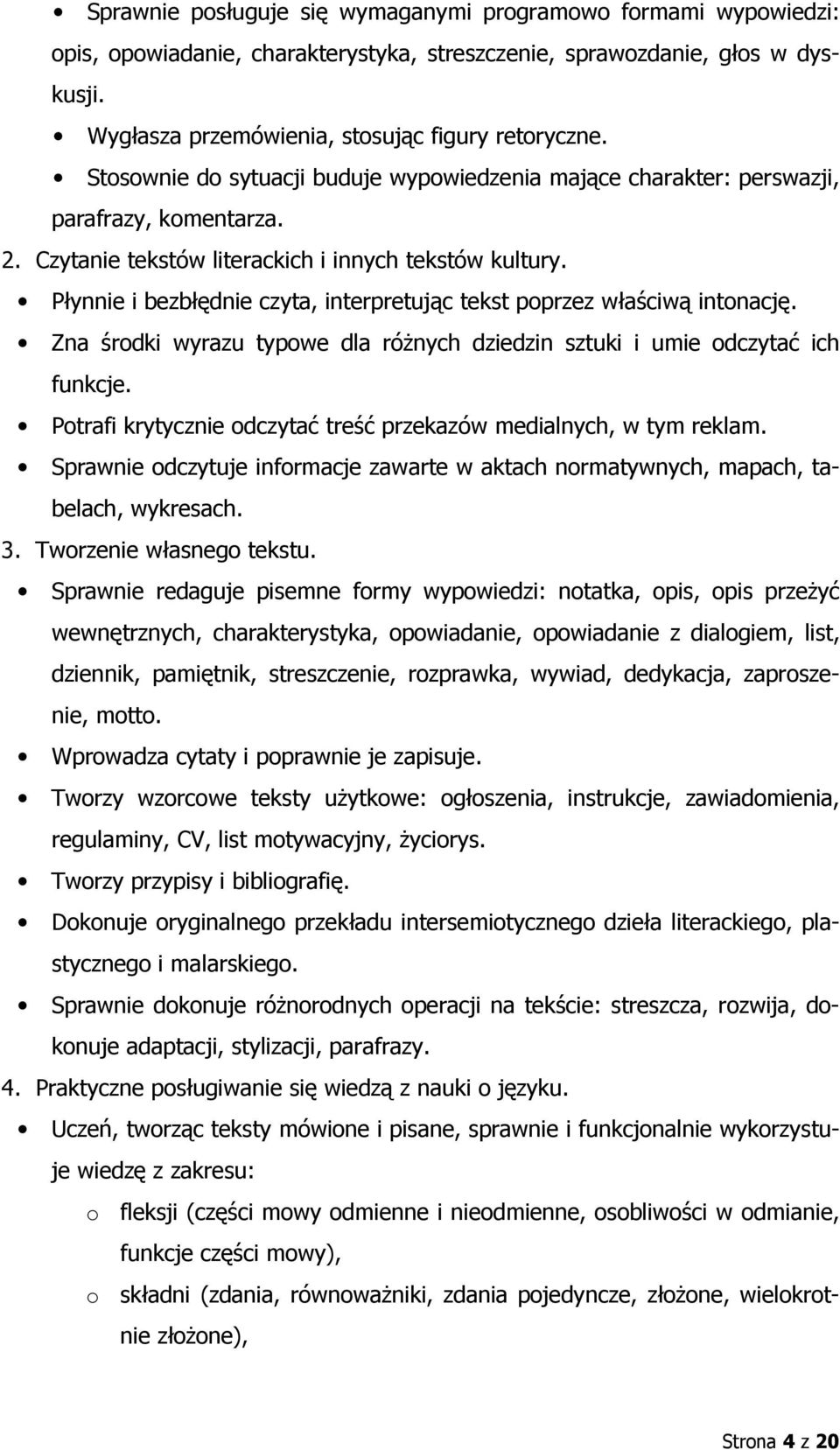 • Sprawnie posługuje się wymaganymi programowo formami wypowiedzi: opis, opowiadanie, charakterystyka, streszczenie, sprawozdanie, głos w dyskusji.

• Wygłasza przemówienia, stosując figury retoryczne.

• Stosownie do sytuacji buduje wypowiedzenia mające charakter: perswazji, parafrazy, komentarza.

2. Czytanie tekstów literackich i innych tekstów kultury.

• Płynnie i bezbłędnie czyta, interpretując tekst poprzez właściwą intonację.

• Zna środki wyrazu typowe dla różnych dziedzin sztuki i umie odczytać ich funkcje.

• Potrafi krytycznie odczytać treść przekazów medialnych, w tym reklam.

• Sprawnie odczytuje informacje zawarte w aktach normatywnych, mapach, tabelach, wykresach.

3. Tworzenie własnego tekstu.

• Sprawnie redaguje pisemne formy wypowiedzi: notatka, opis, opis przeżyć wewnętrznych, charakterystyka, opowiadanie, opowiadanie z dialogiem, list, dziennik, pamiętnik, streszczenie, rozprawka, wywiad, dedykacja, zaproszenie, motto.

• Wprowadza cytaty i poprawnie je zapisuje.

• Tworzy wzorcowe teksty użytkowe: ogłoszenia, instrukcje, zawiadomienia, regulaminy, CV, list motywacyjny, życiorys.

• Tworzy przypisy i bibliografię.

• Dokonuje oryginalnego przekładu intersemiotycznego dzieła literackiego, plastycznego i malarskiego.

• Sprawnie dokonuje różnorodnych operacji na tekście: streszcza, rozwija, dokonuje adaptacji, stylizacji, parafrazy.

4. Praktyczne posługiwanie się wiedzą z nauki o języku.

• Uczeń, tworząc teksty mówione i pisane, sprawnie i funkcjonalnie wykorzystuje wiedzę z zakresu:

o fleksji (części mowy odmienne i nieodmienne, osobliwości w odmianie, funkcje części mowy),

o składni (zdania, równoważniki, zdania pojedyncze, złożone, wielokrotnie złożone),

Strona 4 z 20